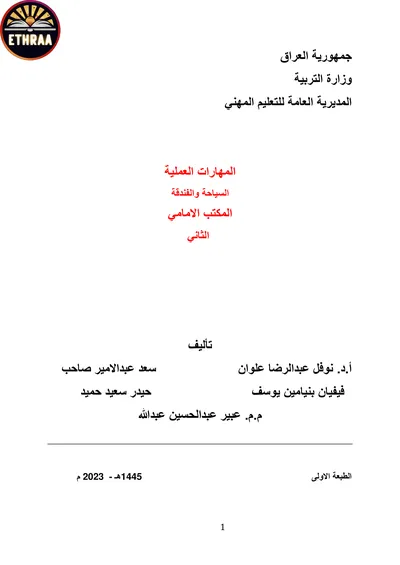 ETHRAA

جمهورية العراق
وزارة التربية
المديرية العامة للتعليم المهني

المهارات العملية
السياحة والفندقة
المكتب الامامي
الثاني

تأليف

أ.د. نوفل عبدالرضا علوان   سعد عبدالامير صاحب
فيفيان بنيامين يوسف   حيدر سعيد حميد
م.م. عبير عبدالحسين عبدالله

الطبعة الاولى   1445هـ - 2023 م

1